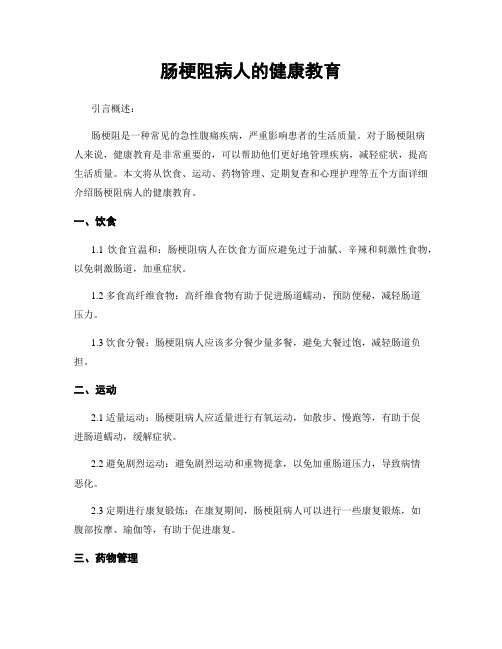 肠梗阻病人的健康教育

引言概述：

肠梗阻是一种常见的急性腹痛疾病，严重影响患者的生活质量。对于肠梗阻病人来说，健康教育是非常重要的，可以帮助他们更好地管理疾病，减轻症状，提高生活质量。本文将从饮食、运动、药物管理、定期复查和心理护理等五个方面详细介绍肠梗阻病人的健康教育。

一、饮食

1.1 饮食宜温和：肠梗阻病人在饮食方面应避免过于油腻、辛辣和刺激性食物，以免刺激肠道，加重症状。

1.2 多食高纤维食物：高纤维食物有助于促进肠道蠕动，预防便秘，减轻肠道压力。

1.3 饮食分餐：肠梗阻病人应该多分餐少量多餐，避免大餐过饱，减轻肠道负担。

二、运动

2.1 适量运动：肠梗阻病人应适量进行有氧运动，如散步、慢跑等，有助于促进肠道蠕动，缓解症状。

2.2 避免剧烈运动：避免剧烈运动和重物提拿，以免加重肠道压力，导致病情恶化。

2.3 定期进行康复锻炼：在康复期间，肠梗阻病人可以进行一些康复锻炼，如腹部按摩、瑜伽等，有助于促进康复。

三、药物管理